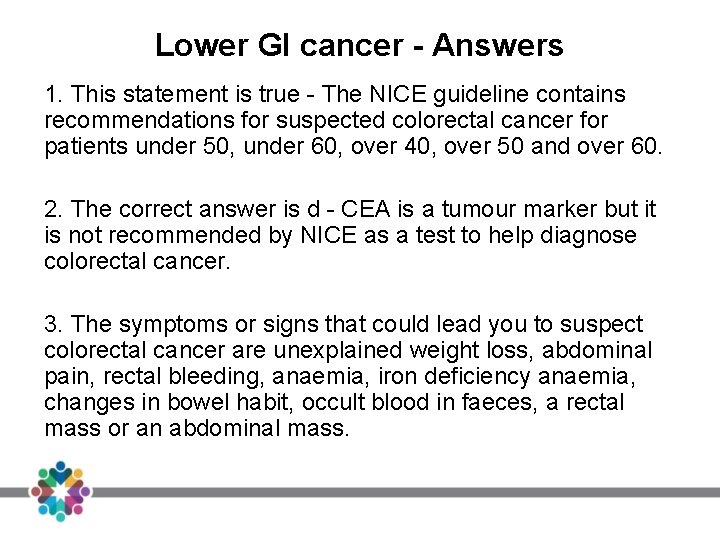 Lower GI cancer - Answers

1. This statement is true - The NICE guideline contains recommendations for suspected colorectal cancer for patients under 50, under 60, over 40, over 50 and over 60.

2. The correct answer is d - CEA is a tumour marker but it is not recommended by NICE as a test to help diagnose colorectal cancer.

3. The symptoms or signs that could lead you to suspect colorectal cancer are unexplained weight loss, abdominal pain, rectal bleeding, anaemia, iron deficiency anaemia, changes in bowel habit, occult blood in faeces, a rectal mass or an abdominal mass.